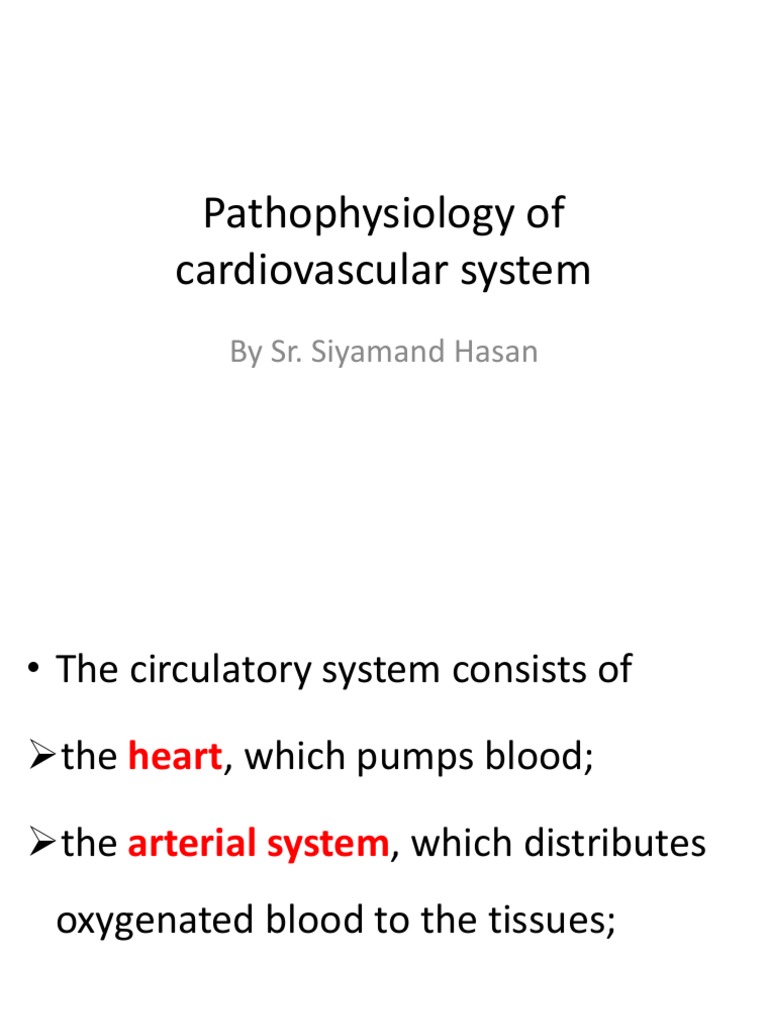 Pathophysiology of cardiovascular system

By Sr. Siyamand Hasan

• The circulatory system consists of

➢the heart, which pumps blood;

➢the arterial system, which distributes oxygenated blood to the tissues;